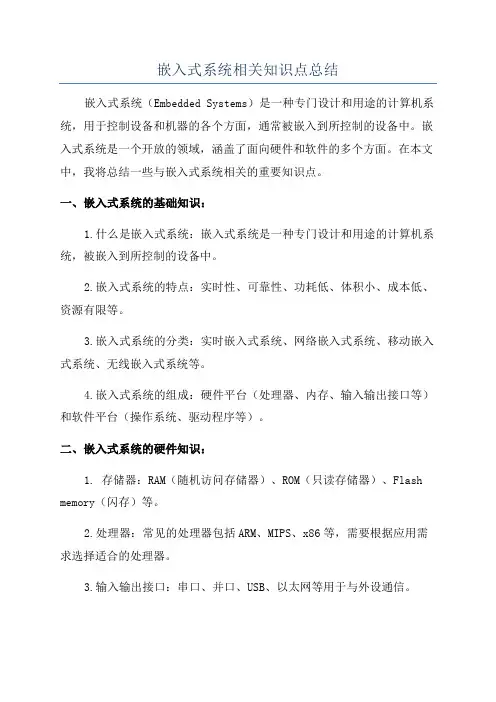 嵌入式系统相关知识点总结

嵌入式系统（Embedded Systems）是一种专门设计和用途的计算机系统，用于控制设备和机器的各个方面，通常被嵌入到所控制的设备中。嵌入式系统是一个开放的领域，涵盖了面向硬件和软件的多个方面。在本文中，我将总结一些与嵌入式系统相关的重要知识点。

一、嵌入式系统的基础知识：

1.什么是嵌入式系统：嵌入式系统是一种专门设计和用途的计算机系统，被嵌入到所控制的设备中。

2.嵌入式系统的特点：实时性、可靠性、功耗低、体积小、成本低、资源有限等。

3.嵌入式系统的分类：实时嵌入式系统、网络嵌入式系统、移动嵌入式系统、无线嵌入式系统等。

4.嵌入式系统的组成：硬件平台（处理器、内存、输入输出接口等）和软件平台（操作系统、驱动程序等）。

二、嵌入式系统的硬件知识：

1. 存储器：RAM（随机访问存储器）、ROM（只读存储器）、Flash memory（闪存）等。

2.处理器：常见的处理器包括ARM、MIPS、x86等，需要根据应用需求选择适合的处理器。

3.输入输出接口：串口、并口、USB、以太网等用于与外设通信。